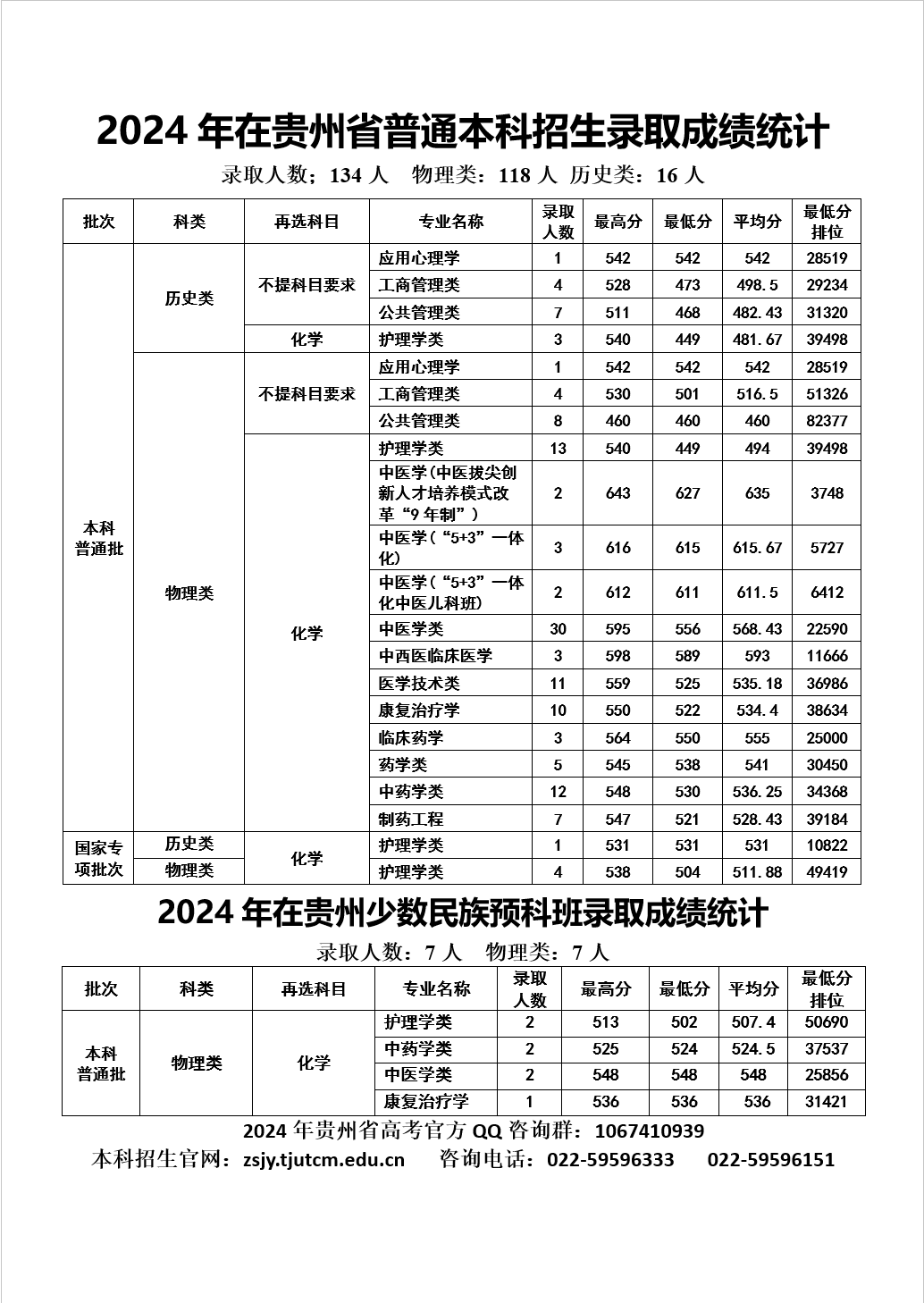 2024 年在贵州省普通本科招生录取成绩统计

录取人数：134 人　物理类：118 人　历史类：16 人

| 批次 | 科类 | 再选科目 | 专业名称 | 录取人数 | 最高分 | 最低分 | 平均分 | 最低分排位 |
|---|---|---|---|---|---|---|---|---|
| 本科普通批 | 历史类 | 不提科目要求 | 应用心理学 | 1 | 542 | 542 | 542 | 28519 |
| | | | 工商管理类 | 4 | 528 | 473 | 498.5 | 29234 |
| | | | 公共管理类 | 7 | 511 | 468 | 482.43 | 31320 |
| | | 化学 | 护理学类 | 3 | 540 | 449 | 481.67 | 39498 |
| | 物理类 | 不提科目要求 | 应用心理学 | 1 | 542 | 542 | 542 | 28519 |
| | | | 工商管理类 | 4 | 530 | 501 | 516.5 | 51326 |
| | | | 公共管理类 | 8 | 460 | 460 | 460 | 82377 |
| | | 化学 | 护理学类 | 13 | 540 | 449 | 494 | 39498 |
| | | | 中医学(中医拔尖创新人才培养模式改革“9 年制”) | 2 | 643 | 627 | 635 | 3748 |
| | | | 中医学(“5+3”一体化) | 3 | 616 | 615 | 615.67 | 5727 |
| | | | 中医学(“5+3”一体化中医儿科班) | 2 | 612 | 611 | 611.5 | 6412 |
| | | | 中医学类 | 30 | 595 | 556 | 568.43 | 22590 |
| | | | 中西医临床医学 | 3 | 598 | 589 | 593 | 11666 |
| | | | 医学技术类 | 11 | 559 | 525 | 535.18 | 36986 |
| | | | 康复治疗学 | 10 | 550 | 522 | 534.4 | 38634 |
| | | | 临床药学 | 3 | 564 | 550 | 555 | 25000 |
| | | | 药学类 | 5 | 545 | 538 | 541 | 30450 |
| | | | 中药学类 | 12 | 548 | 530 | 536.25 | 34368 |
| | | | 制药工程 | 7 | 547 | 521 | 528.43 | 39184 |
| 国家专项批次 | 历史类 | 化学 | 护理学类 | 1 | 531 | 531 | 531 | 10822 |
| | 物理类 | | 护理学类 | 4 | 538 | 504 | 511.88 | 49419 |

2024 年在贵州少数民族预科班录取成绩统计

录取人数：7 人　物理类：7 人

| 批次 | 科类 | 再选科目 | 专业名称 | 录取人数 | 最高分 | 最低分 | 平均分 | 最低分排位 |
|---|---|---|---|---|---|---|---|---|
| 本科普通批 | 物理类 | 化学 | 护理学类 | 2 | 513 | 502 | 507.4 | 50690 |
| | | | 中药学类 | 2 | 525 | 524 | 524.5 | 37537 |
| | | | 中医学类 | 2 | 548 | 548 | 548 | 25856 |
| | | | 康复治疗学 | 1 | 536 | 536 | 536 | 31421 |

2024 年贵州省高考官方 QQ 咨询群：1067410939

本科招生官网：zsjy.tjutcm.edu.cn　咨询电话：022-59596333　022-59596151